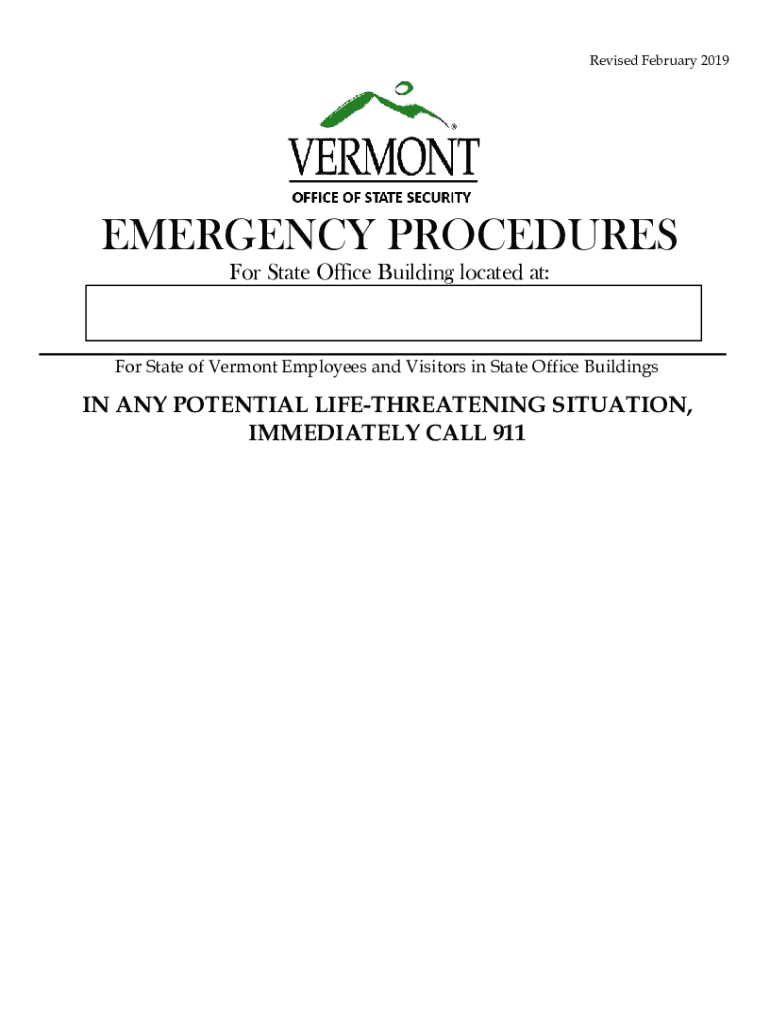 Revised February 2019

VERMONT
OFFICE OF STATE SECURITY

EMERGENCY PROCEDURES

For State Office Building located at:

For State of Vermont Employees and Visitors in State Office Buildings

IN ANY POTENTIAL LIFE-THREATENING SITUATION, IMMEDIATELY CALL 911